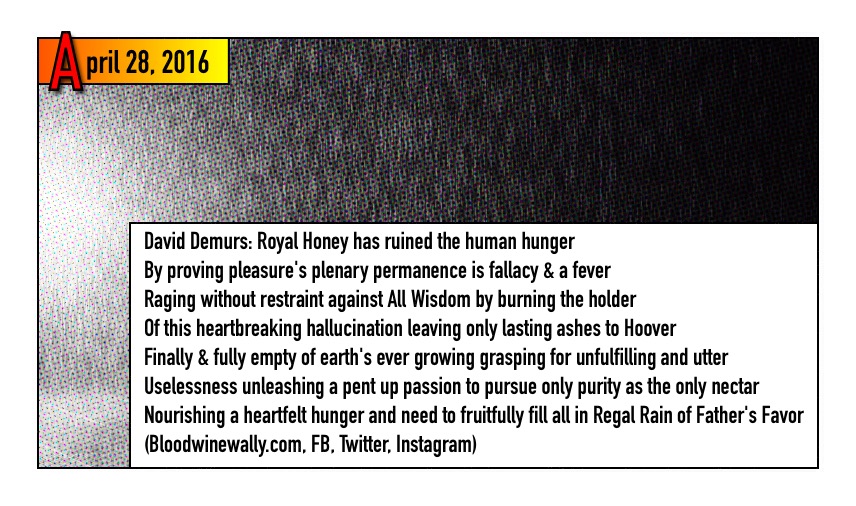 April 28, 2016

David Demurs: Royal Honey has ruined the human hunger
By proving pleasure's plenary permanence is fallacy & a fever
Raging without restraint against All Wisdom by burning the holder
Of this heartbreaking hallucination leaving only lasting ashes to Hoover
Finally & fully empty of earth's ever growing grasping for unfulfilling and utter
Uselessness unleashing a pent up passion to pursue only purity as the only nectar
Nourishing a heartfelt hunger and need to fruitfully fill all in Regal Rain of Father's Favor
(Bloodwinewally.com, FB, Twitter, Instagram)